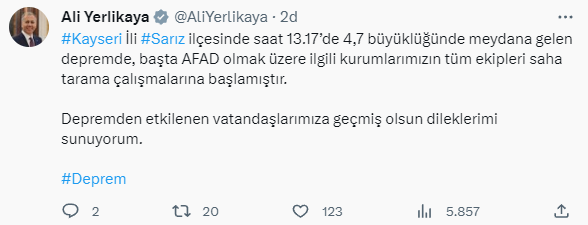 Ali Yerlikaya @AliYerlikaya · 2d

#Kayseri İli #Sarız ilçesinde saat 13.17'de 4,7 büyüklüğünde meydana gelen depremde, başta AFAD olmak üzere ilgili kurumlarımızın tüm ekipleri saha tarama çalışmalarına başlamıştır.

Depremden etkilenen vatandaşlarımıza geçmiş olsun dileklerimi sunuyorum.

#Deprem

2 20 123 5.857